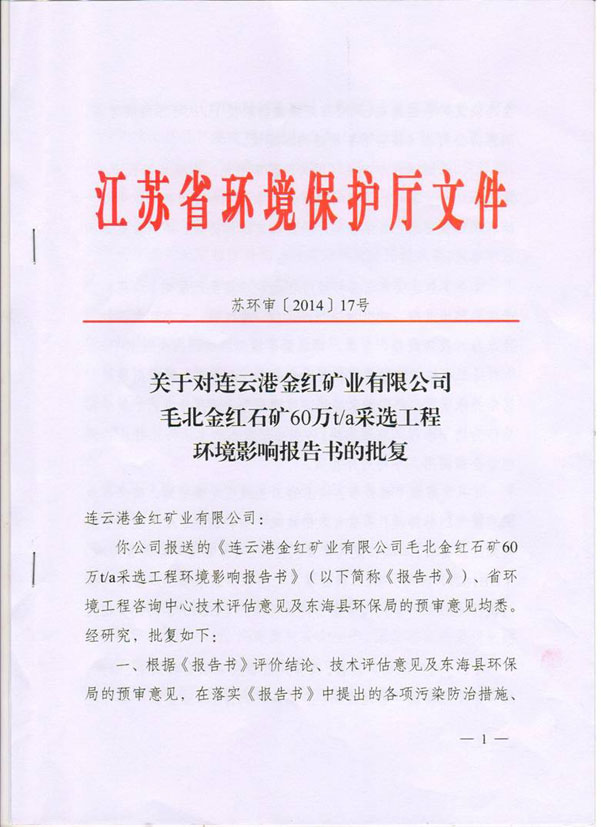 江苏省环境保护厅文件

苏环审〔2014〕17号

关于对连云港金红矿业有限公司
毛北金红石矿60万t/a采选工程
环境影响报告书的批复

连云港金红矿业有限公司：

你公司报送的《连云港金红矿业有限公司毛北金红石矿60万t/a采选工程环境影响报告书》（以下简称《报告书》）、省环境工程咨询中心技术评估意见及东海县环保局的预审意见均悉。经研究，批复如下：

一、根据《报告书》评价结论、技术评估意见及东海县环保局的预审意见，在落实《报告书》中提出的各项污染防治措施、

— 1 —